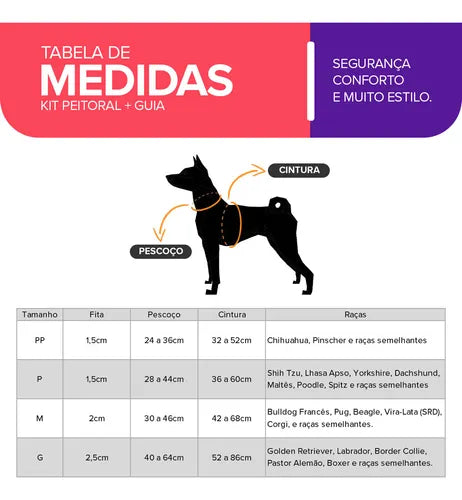 TABELA DE
MEDIDAS
KIT PEITORAL + GUIA

SEGURANÇA
CONFORTO
E MUITO ESTILO.

CINTURA

PESCOÇO

| Tamanho | Fita | Pescoço | Cintura | Raças |
|---|---|---|---|---|
| PP | 1,5cm | 24 a 36cm | 32 a 52cm | Chihuahua, Pinscher e raças semelhantes |
| P | 1,5cm | 28 a 44cm | 36 a 60cm | Shih Tzu, Lhasa Apso, Yorkshire, Dachshund, Maltês, Poodle, Spitz e raças semelhantes |
| M | 2cm | 30 a 46cm | 42 a 68cm | Bulldog Francês, Pug, Beagle, Vira-Lata (SRD), Corgi, e raças semelhantes. |
| G | 2,5cm | 40 a 64cm | 52 a 86cm | Golden Retriever, Labrador, Border Collie, Pastor Alemão, Boxer e raças semelhantes. |